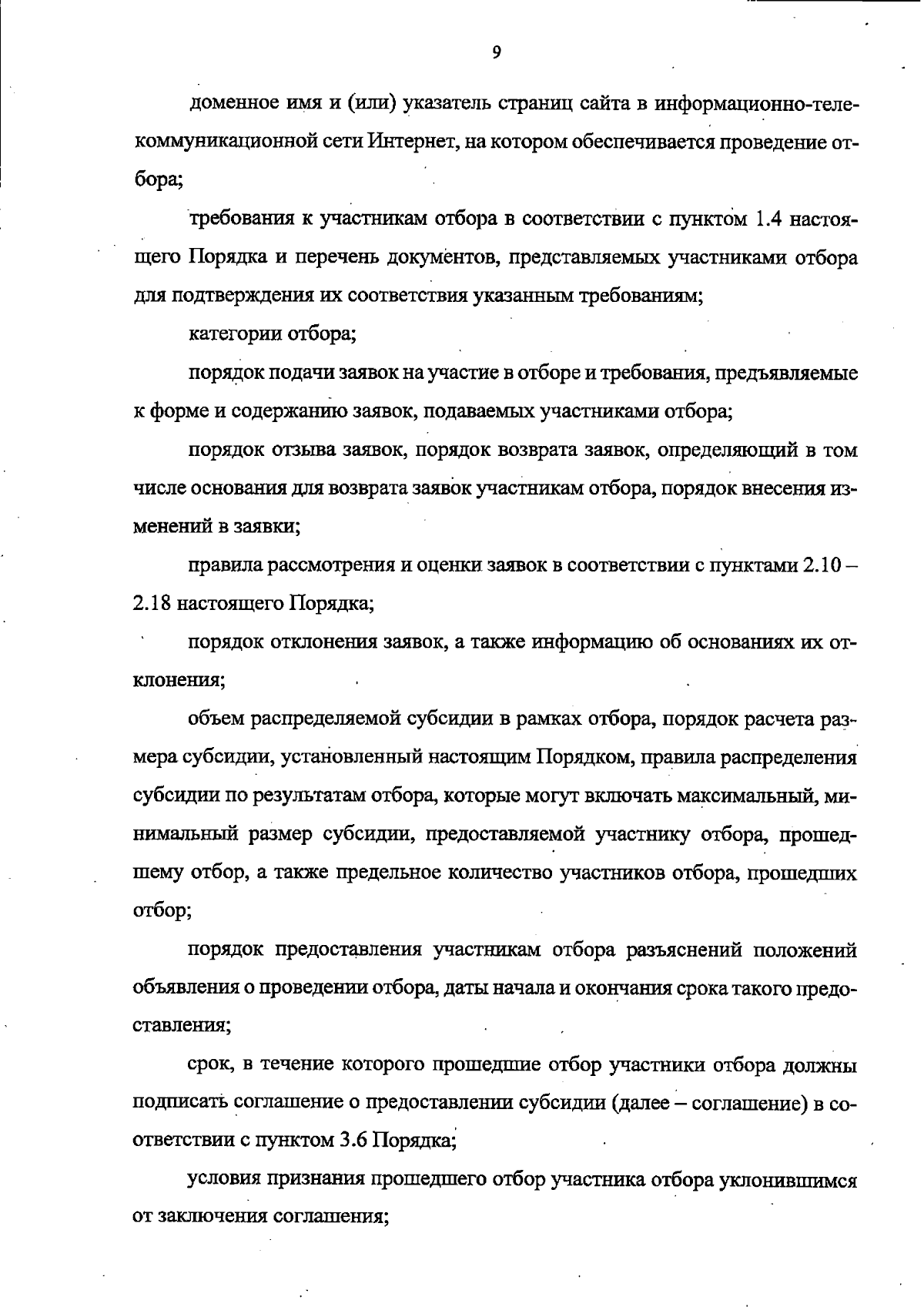 9

доменное имя и (или) указатель страниц сайта в информационно-телекоммуникационной сети Интернет, на котором обеспечивается проведение отбора;

требования к участникам отбора в соответствии с пунктом 1.4 настоящего Порядка и перечень документов, представляемых участниками отбора для подтверждения их соответствия указанным требованиям;

категории отбора;

порядок подачи заявок на участие в отборе и требования, предъявляемые к форме и содержанию заявок, подаваемых участниками отбора;

порядок отзыва заявок, порядок возврата заявок, определяющий в том числе основания для возврата заявок участникам отбора, порядок внесения изменений в заявки;

правила рассмотрения и оценки заявок в соответствии с пунктами 2.10 – 2.18 настоящего Порядка;

порядок отклонения заявок, а также информацию об основаниях их отклонения;

объем распределяемой субсидии в рамках отбора, порядок расчета размера субсидии, установленный настоящим Порядком, правила распределения субсидии по результатам отбора, которые могут включать максимальный, минимальный размер субсидии, предоставляемой участнику отбора, прошедшему отбор, а также предельное количество участников отбора, прошедших отбор;

порядок предоставления участникам отбора разъяснений положений объявления о проведении отбора, даты начала и окончания срока такого предоставления;

срок, в течение которого прошедшие отбор участники отбора должны подписать соглашение о предоставлении субсидии (далее – соглашение) в соответствии с пунктом 3.6 Порядка;

условия признания прошедшего отбор участника отбора уклонившимся от заключения соглашения;